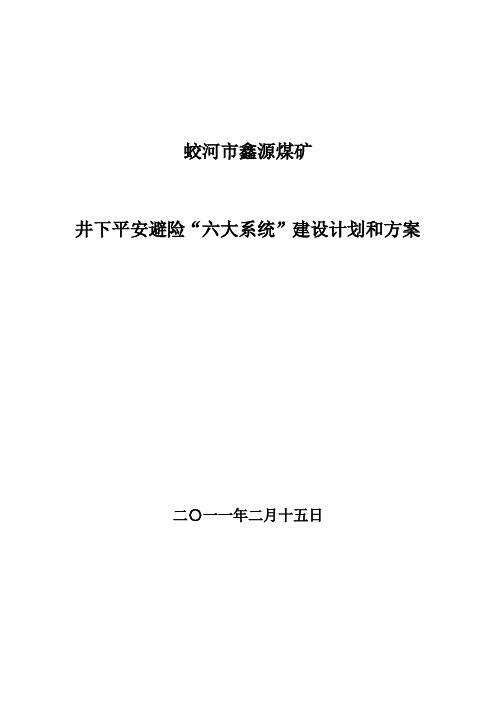 蛟河市鑫源煤矿

井下平安避险“六大系统”建设计划和方案

二〇一一年二月十五日